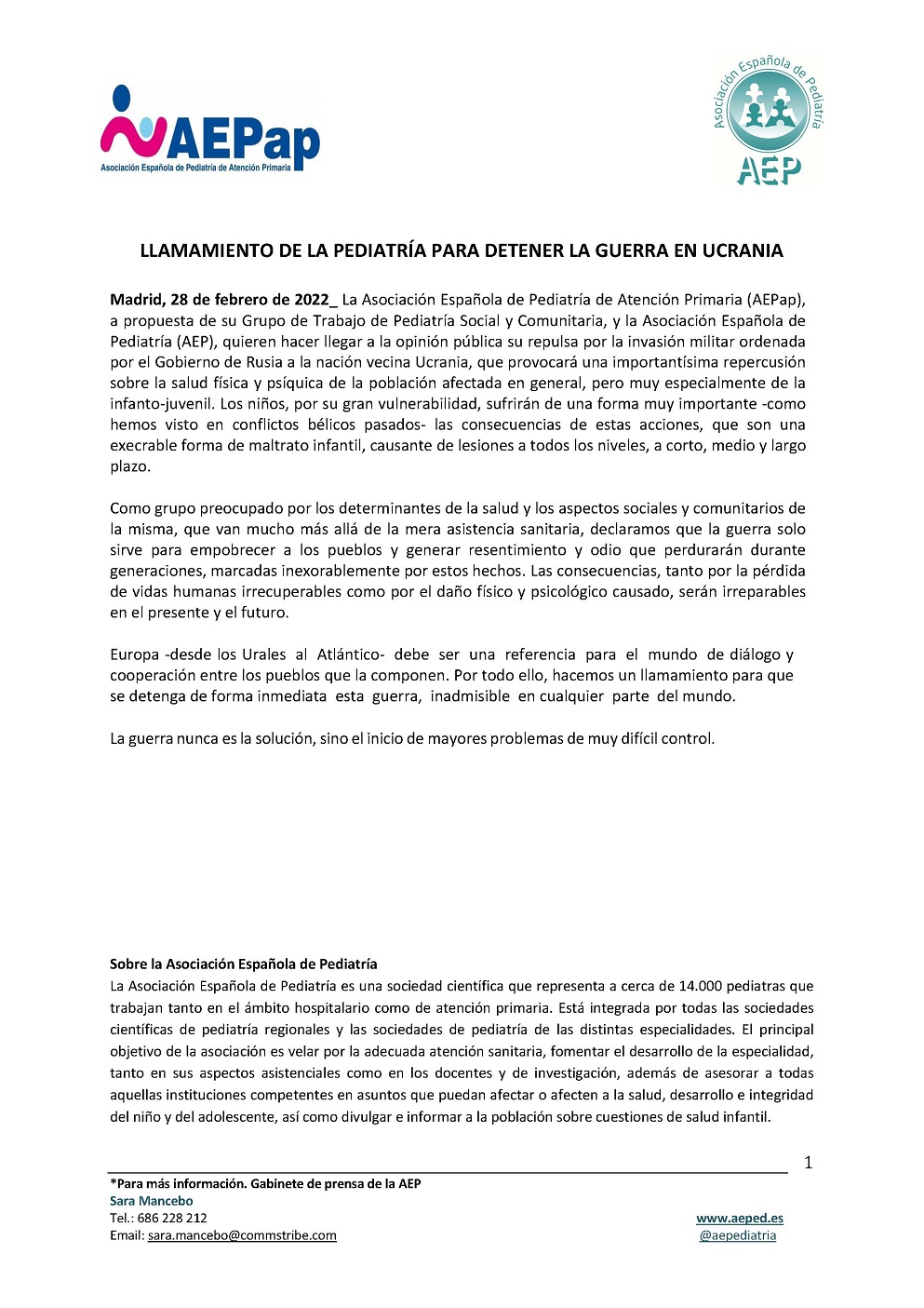 AEPap
Asociación Española de Pediatría de Atención Primaria

Asociación Española de Pediatría
AEP

LLAMAMIENTO DE LA PEDIATRÍA PARA DETENER LA GUERRA EN UCRANIA

Madrid, 28 de febrero de 2022_ La Asociación Española de Pediatría de Atención Primaria (AEPap), a propuesta de su Grupo de Trabajo de Pediatría Social y Comunitaria, y la Asociación Española de Pediatría (AEP), quieren hacer llegar a la opinión pública su repulsa por la invasión militar ordenada por el Gobierno de Rusia a la nación vecina Ucrania, que provocará una importantísima repercusión sobre la salud física y psíquica de la población afectada en general, pero muy especialmente de la infanto-juvenil. Los niños, por su gran vulnerabilidad, sufrirán de una forma muy importante -como hemos visto en conflictos bélicos pasados- las consecuencias de estas acciones, que son una execrable forma de maltrato infantil, causante de lesiones a todos los niveles, a corto, medio y largo plazo.

Como grupo preocupado por los determinantes de la salud y los aspectos sociales y comunitarios de la misma, que van mucho más allá de la mera asistencia sanitaria, declaramos que la guerra solo sirve para empobrecer a los pueblos y generar resentimiento y odio que perdurarán durante generaciones, marcadas inexorablemente por estos hechos. Las consecuencias, tanto por la pérdida de vidas humanas irrecuperables como por el daño físico y psicológico causado, serán irreparables en el presente y el futuro.

Europa -desde los Urales al Atlántico- debe ser una referencia para el mundo de diálogo y cooperación entre los pueblos que la componen. Por todo ello, hacemos un llamamiento para que se detenga de forma inmediata esta guerra, inadmisible en cualquier parte del mundo.

La guerra nunca es la solución, sino el inicio de mayores problemas de muy difícil control.

Sobre la Asociación Española de Pediatría
La Asociación Española de Pediatría es una sociedad científica que representa a cerca de 14.000 pediatras que trabajan tanto en el ámbito hospitalario como de atención primaria. Está integrada por todas las sociedades científicas de pediatría regionales y las sociedades de pediatría de las distintas especialidades. El principal objetivo de la asociación es velar por la adecuada atención sanitaria, fomentar el desarrollo de la especialidad, tanto en sus aspectos asistenciales como en los docentes y de investigación, además de asesorar a todas aquellas instituciones competentes en asuntos que puedan afectar o afecten a la salud, desarrollo e integridad del niño y del adolescente, así como divulgar e informar a la población sobre cuestiones de salud infantil.

1

*Para más información. Gabinete de prensa de la AEP
Sara Mancebo
Tel.: 686 228 212
Email: sara.mancebo@commstribe.com

www.aeped.es
@aepediatria